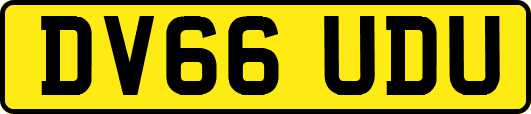 DV66 UDU